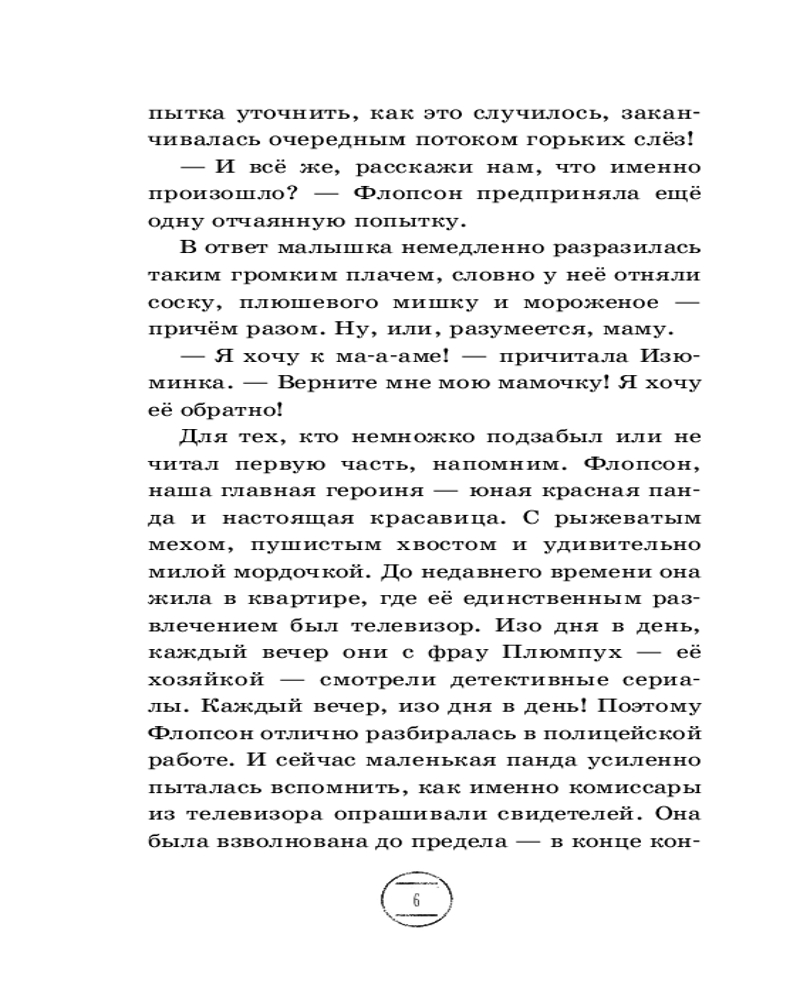 пытка уточнить, как это случилось, заканчивалась очередным потоком горьких слёз!

— И всё же, расскажи нам, что именно произошло? — Флопсон предприняла ещё одну отчаянную попытку.

В ответ малышка немедленно разразилась таким громким плачем, словно у неё отняли соску, плюшевого мишку и мороженое — причём разом. Ну, или, разумеется, маму.

— Я хочу к ма-а-аме! — причитала Изюминка. — Верните мне мою мамочку! Я хочу её обратно!

Для тех, кто немножко подзабыл или не читал первую часть, напомним. Флопсон, наша главная героиня — юная красная панда и настоящая красавица. С рыжеватым мехом, пушистым хвостом и удивительно милой мордочкой. До недавнего времени она жила в квартире, где её единственным развлечением был телевизор. Изо дня в день, каждый вечер они с фрау Плюмпух — её хозяйкой — смотрели детективные сериалы. Каждый вечер, изо дня в день! Поэтому Флопсон отлично разбиралась в полицейской работе. И сейчас маленькая панда усиленно пыталась вспомнить, как именно комиссары из телевизора опрашивали свидетелей. Она была взволнована до предела — в конце кон-

6